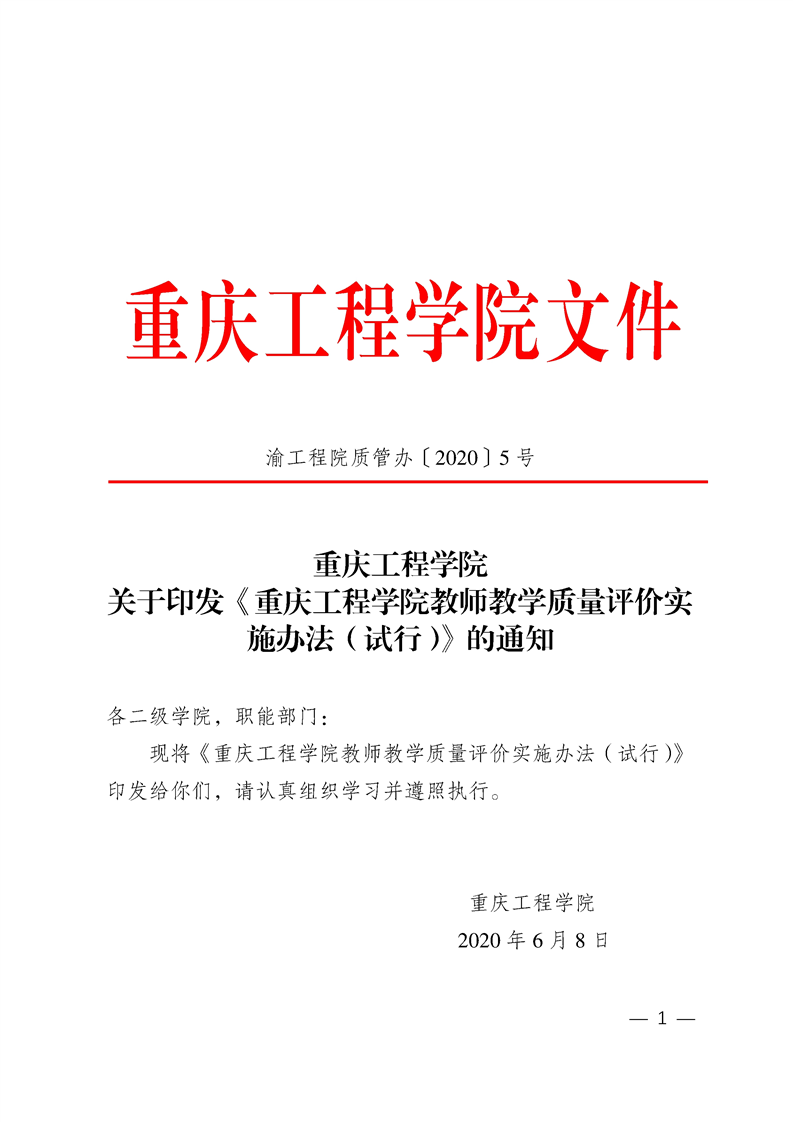 重庆工程学院文件

渝工程院质管办〔2020〕5号

重庆工程学院
关于印发《重庆工程学院教师教学质量评价实施办法（试行）》的通知

各二级学院，职能部门：

现将《重庆工程学院教师教学质量评价实施办法（试行）》印发给你们，请认真组织学习并遵照执行。

重庆工程学院
2020年6月8日

— 1 —